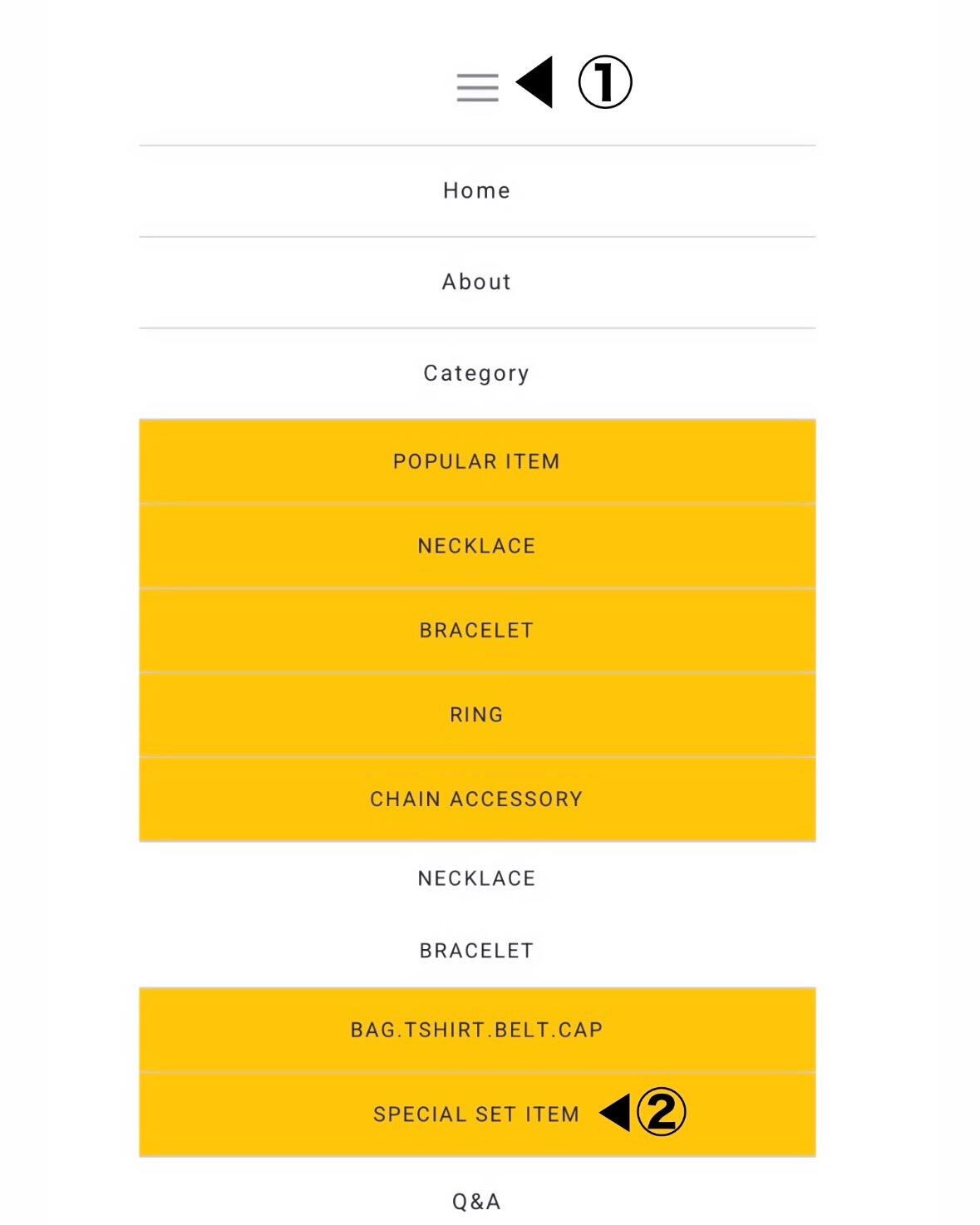 ①

Home

About

Category

POPULAR ITEM

NECKLACE

BRACELET

RING

CHAIN ACCESSORY

NECKLACE

BRACELET

BAG.TSHIRT.BELT.CAP

SPECIAL SET ITEM ②

Q&A